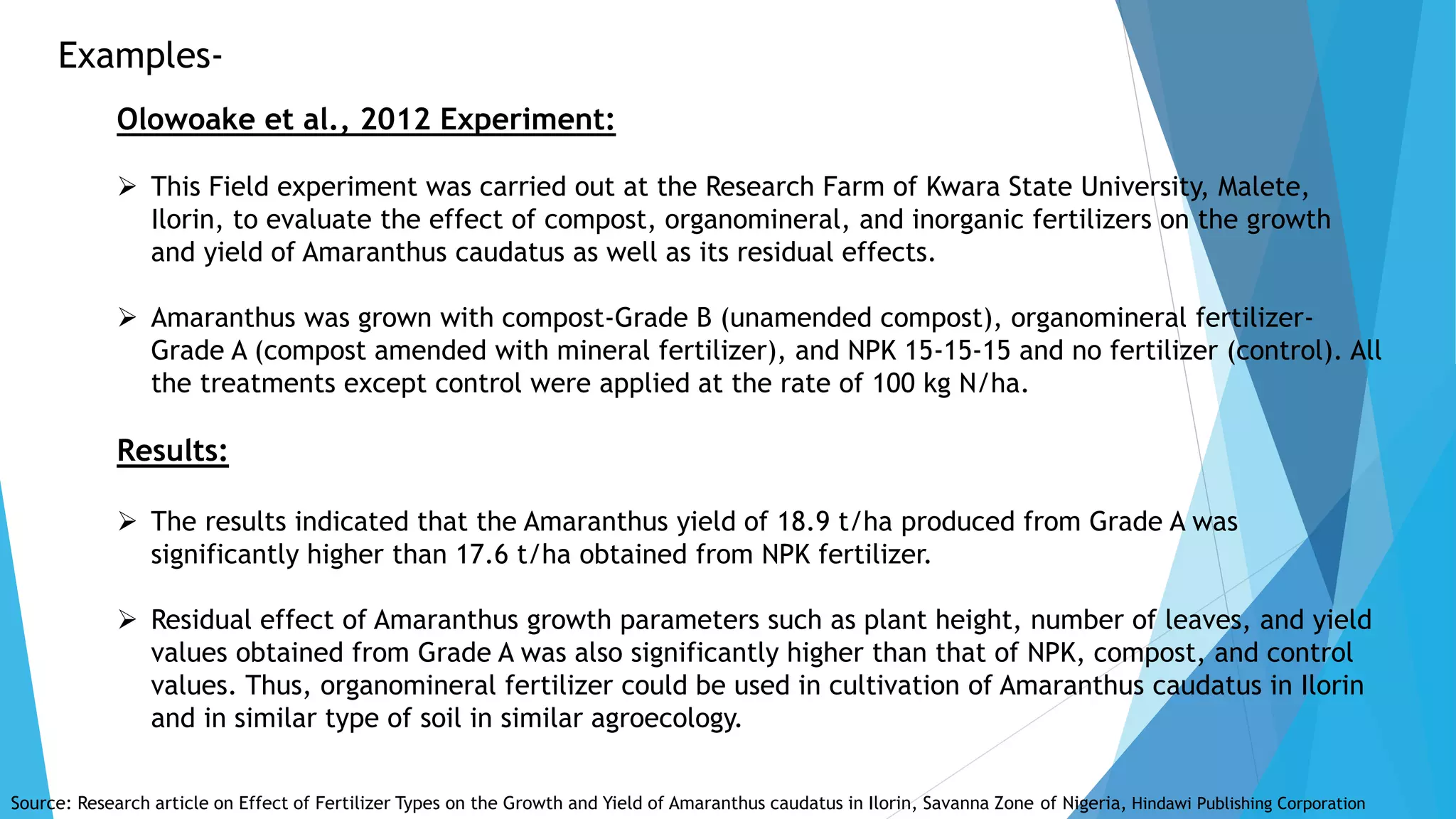 Examples-

Olowoake et al., 2012 Experiment:

➢ This Field experiment was carried out at the Research Farm of Kwara State University, Malete, Ilorin, to evaluate the effect of compost, organomineral, and inorganic fertilizers on the growth and yield of Amaranthus caudatus as well as its residual effects.

➢ Amaranthus was grown with compost-Grade B (unamended compost), organomineral fertilizer-Grade A (compost amended with mineral fertilizer), and NPK 15-15-15 and no fertilizer (control). All the treatments except control were applied at the rate of 100 kg N/ha.

Results:

➢ The results indicated that the Amaranthus yield of 18.9 t/ha produced from Grade A was significantly higher than 17.6 t/ha obtained from NPK fertilizer.

➢ Residual effect of Amaranthus growth parameters such as plant height, number of leaves, and yield values obtained from Grade A was also significantly higher than that of NPK, compost, and control values. Thus, organomineral fertilizer could be used in cultivation of Amaranthus caudatus in Ilorin and in similar type of soil in similar agroecology.

Source: Research article on Effect of Fertilizer Types on the Growth and Yield of Amaranthus caudatus in Ilorin, Savanna Zone of Nigeria, Hindawi Publishing Corporation